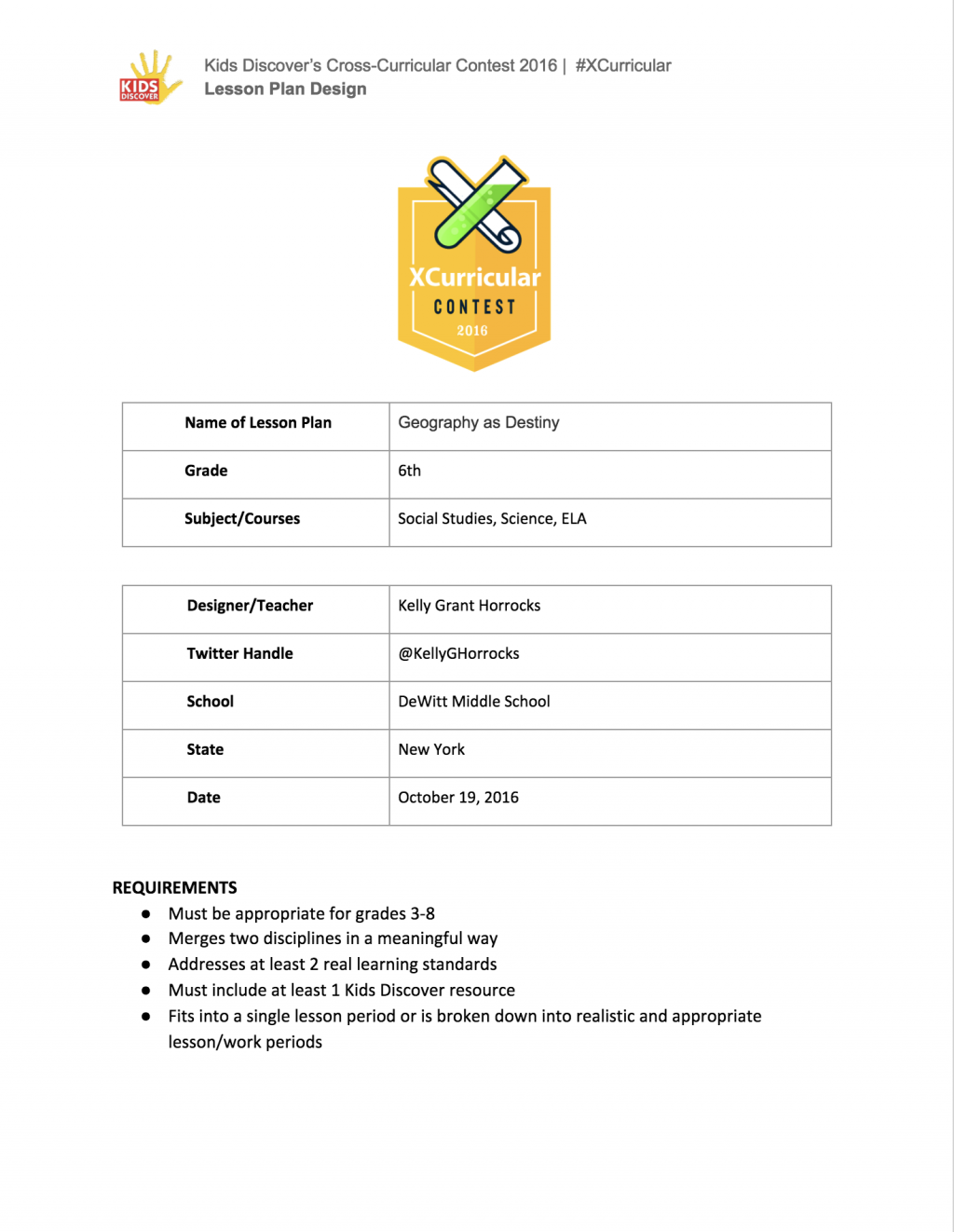 KIDS DISCOVER

Kids Discover's Cross-Curricular Contest 2016 | #XCurricular
Lesson Plan Design

XCurricular
CONTEST
2016

| Name of Lesson Plan | Geography as Destiny |
|---|---|
| Grade | 6th |
| Subject/Courses | Social Studies, Science, ELA |

| Designer/Teacher | Kelly Grant Horrocks |
|---|---|
| Twitter Handle | @KellyGHorrocks |
| School | DeWitt Middle School |
| State | New York |
| Date | October 19, 2016 |

REQUIREMENTS
● Must be appropriate for grades 3-8
● Merges two disciplines in a meaningful way
● Addresses at least 2 real learning standards
● Must include at least 1 Kids Discover resource
● Fits into a single lesson period or is broken down into realistic and appropriate lesson/work periods